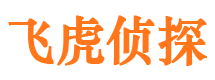 飞虎侦探